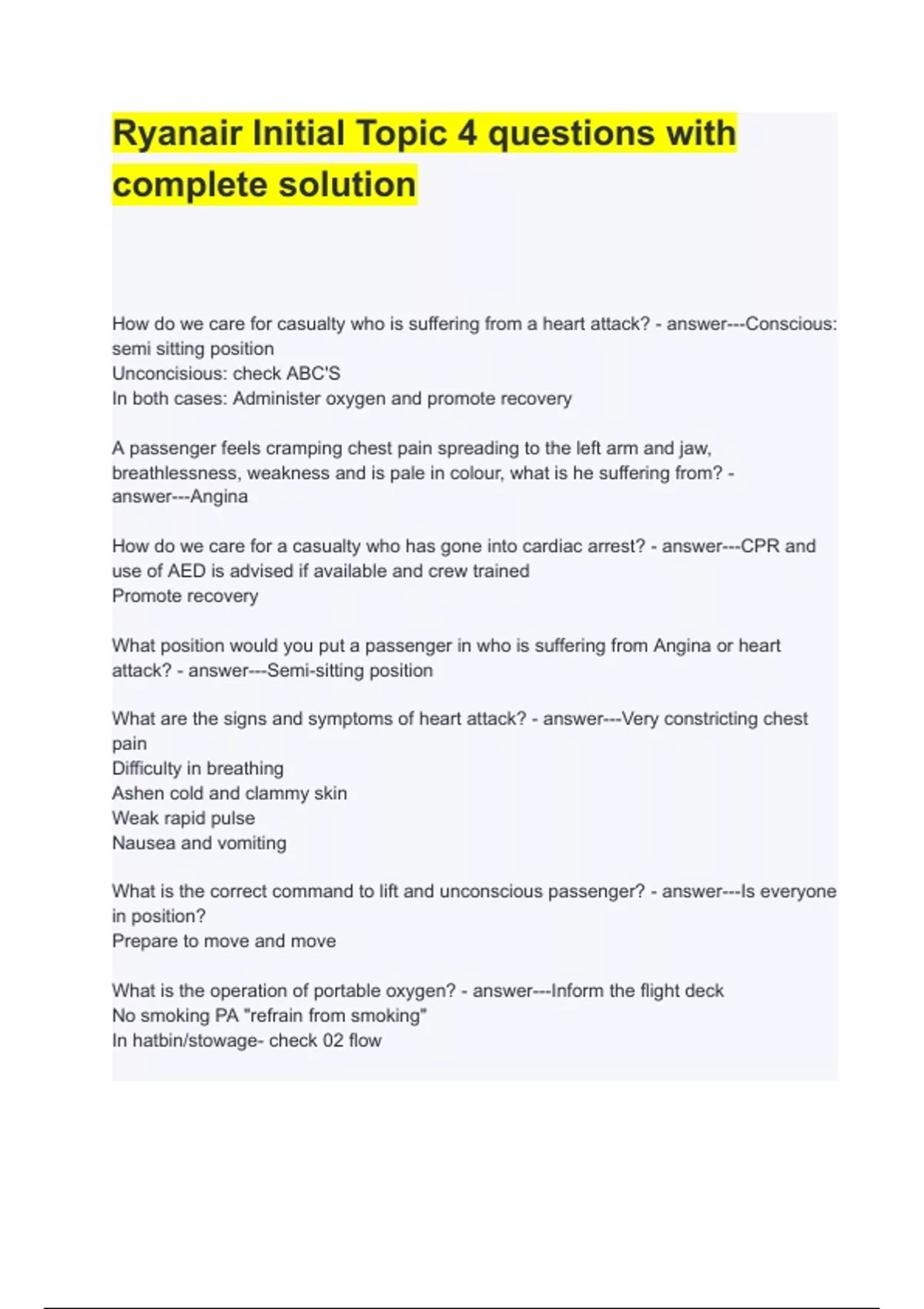 Ryanair Initial Topic 4 questions with complete solution

How do we care for casualty who is suffering from a heart attack? - answer---Conscious: semi sitting position
Unconcisious: check ABC'S
In both cases: Administer oxygen and promote recovery

A passenger feels cramping chest pain spreading to the left arm and jaw, breathlessness, weakness and is pale in colour, what is he suffering from? - answer---Angina

How do we care for a casualty who has gone into cardiac arrest? - answer---CPR and use of AED is advised if available and crew trained
Promote recovery

What position would you put a passenger in who is suffering from Angina or heart attack? - answer---Semi-sitting position

What are the signs and symptoms of heart attack? - answer---Very constricting chest pain
Difficulty in breathing
Ashen cold and clammy skin
Weak rapid pulse
Nausea and vomiting

What is the correct command to lift and unconscious passenger? - answer---Is everyone in position?
Prepare to move and move

What is the operation of portable oxygen? - answer---Inform the flight deck
No smoking PA "refrain from smoking"
In hatbin/stowage- check 02 flow